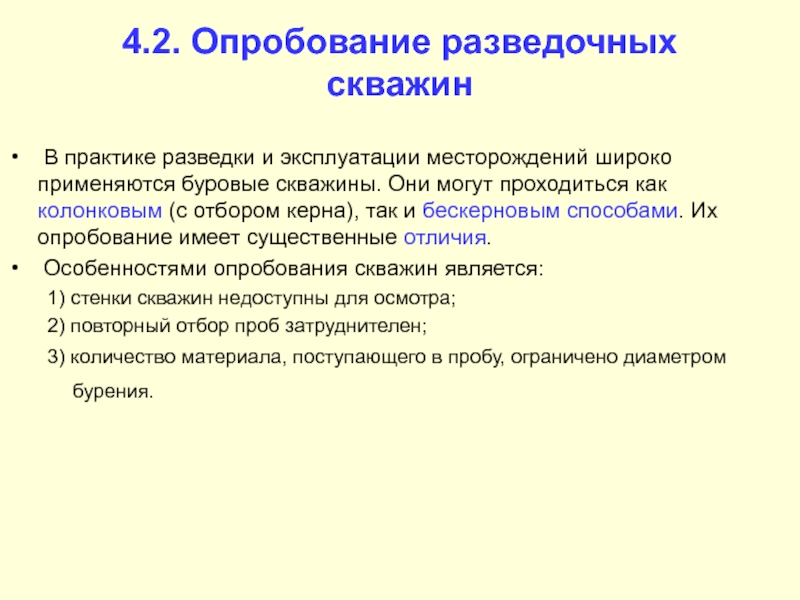 4.2. Опробование разведочных скважин

• В практике разведки и эксплуатации месторождений широко применяются буровые скважины. Они могут проходиться как колонковым (с отбором керна), так и бескерновым способами. Их опробование имеет существенные отличия.

• Особенностями опробования скважин является:

1) стенки скважин недоступны для осмотра;

2) повторный отбор проб затруднителен;

3) количество материала, поступающего в пробу, ограничено диаметром бурения.